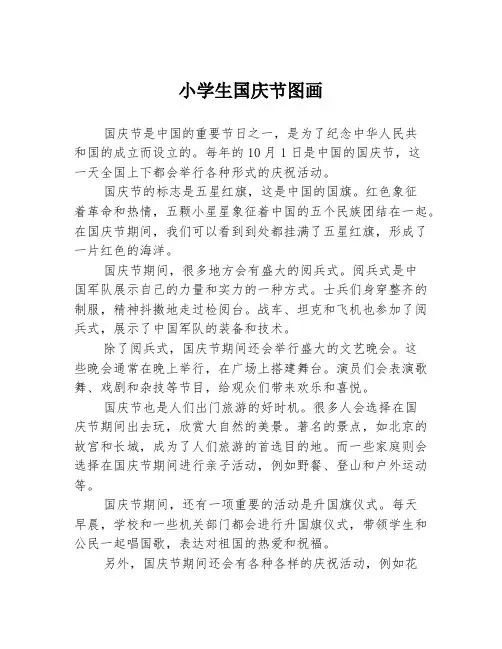 小学生国庆节图画

国庆节是中国的重要节日之一，是为了纪念中华人民共和国的成立而设立的。每年的10月1日是中国的国庆节，这一天全国上下都会举行各种形式的庆祝活动。

国庆节的标志是五星红旗，这是中国的国旗。红色象征着革命和热情，五颗小星星象征着中国的五个民族团结在一起。在国庆节期间，我们可以看到到处都挂满了五星红旗，形成了一片红色的海洋。

国庆节期间，很多地方会有盛大的阅兵式。阅兵式是中国军队展示自己的力量和实力的一种方式。士兵们身穿整齐的制服，精神抖擞地走过检阅台。战车、坦克和飞机也参加了阅兵式，展示了中国军队的装备和技术。

除了阅兵式，国庆节期间还会举行盛大的文艺晚会。这些晚会通常在晚上举行，在广场上搭建舞台。演员们会表演歌舞、戏剧和杂技等节目，给观众们带来欢乐和喜悦。

国庆节也是人们出门旅游的好时机。很多人会选择在国庆节期间出去玩，欣赏大自然的美景。著名的景点，如北京的故宫和长城，成为了人们旅游的首选目的地。而一些家庭则会选择在国庆节期间进行亲子活动，例如野餐、登山和户外运动等。

国庆节期间，还有一项重要的活动是升国旗仪式。每天早晨，学校和一些机关部门都会进行升国旗仪式，带领学生和公民一起唱国歌，表达对祖国的热爱和祝福。

另外，国庆节期间还会有各种各样的庆祝活动，例如花